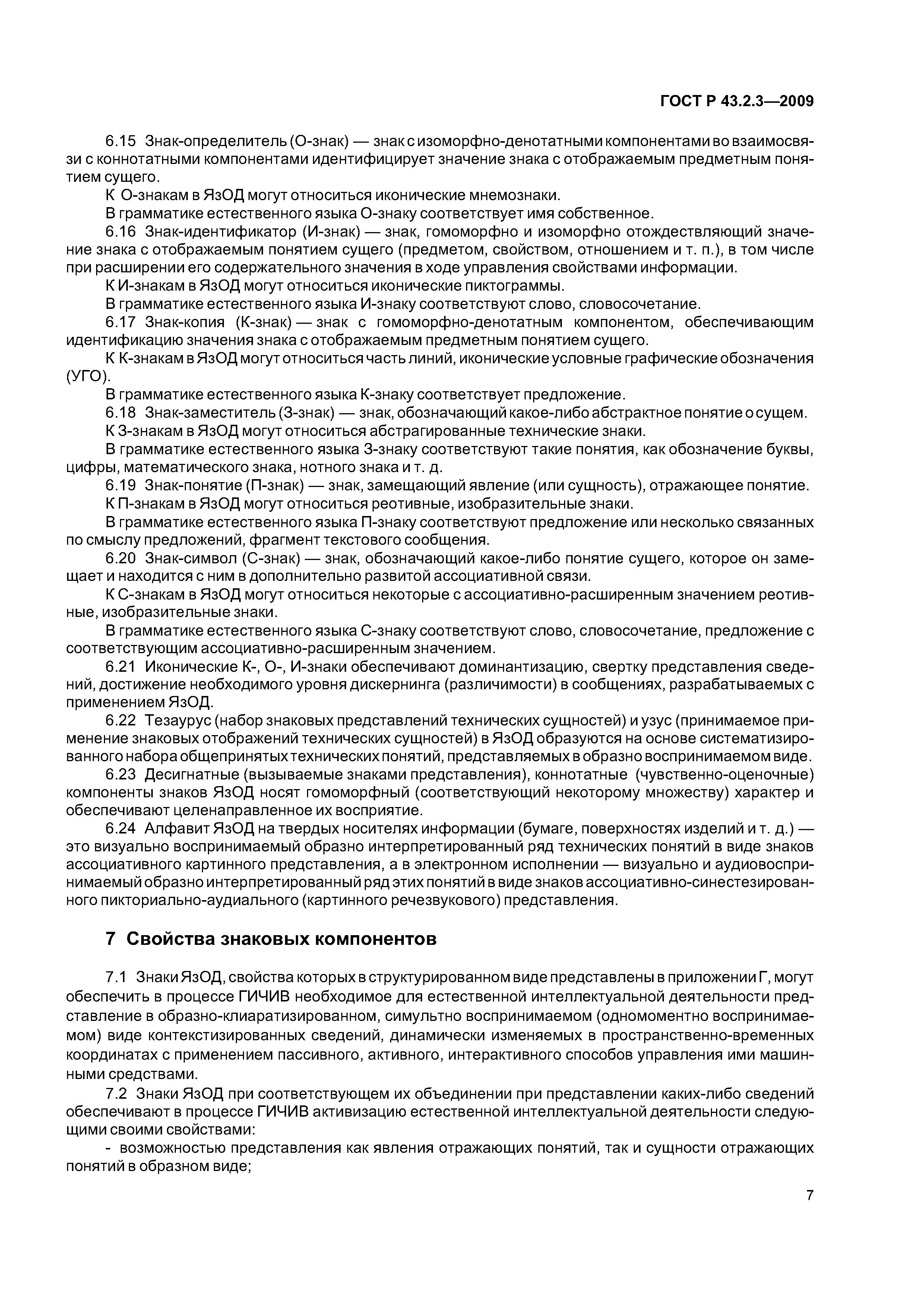 ГОСТ Р 43.2.3—2009

6.15 Знак-определитель (О-знак) — знак с изоморфно-денотатными компонентами во взаимосвязи с коннотатными компонентами идентифицирует значение знака с отображаемым предметным понятием сущего.

К О-знакам в ЯзОД могут относиться иконические мнемознаки.

В грамматике естественного языка О-знаку соответствует имя собственное.

6.16 Знак-идентификатор (И-знак) — знак, гомоморфно и изоморфно отождествляющий значение знака с отображаемым понятием сущего (предметом, свойством, отношением и т. п.), в том числе при расширении его содержательного значения в ходе управления свойствами информации.

К И-знакам в ЯзОД могут относиться иконические пиктограммы.

В грамматике естественного языка И-знаку соответствуют слово, словосочетание.

6.17 Знак-копия (К-знак) — знак с гомоморфно-денотатным компонентом, обеспечивающим идентификацию значения знака с отображаемым предметным понятием сущего.

К К-знакам в ЯзОД могут относиться часть линий, иконические условные графические обозначения (УГО).

В грамматике естественного языка К-знаку соответствует предложение.

6.18 Знак-заместитель (З-знак) — знак, обозначающий какое-либо абстрактное понятие о сущем.

К З-знакам в ЯзОД могут относиться абстрагированные технические знаки.

В грамматике естественного языка З-знаку соответствуют такие понятия, как обозначение буквы, цифры, математического знака, нотного знака и т. д.

6.19 Знак-понятие (П-знак) — знак, замещающий явление (или сущность), отражающее понятие.

К П-знакам в ЯзОД могут относиться реотивные, изобразительные знаки.

В грамматике естественного языка П-знаку соответствуют предложение или несколько связанных по смыслу предложений, фрагмент текстового сообщения.

6.20 Знак-символ (С-знак) — знак, обозначающий какое-либо понятие сущего, которое он замещает и находится с ним в дополнительно развитой ассоциативной связи.

К С-знакам в ЯзОД могут относиться некоторые с ассоциативно-расширенным значением реотивные, изобразительные знаки.

В грамматике естественного языка С-знаку соответствуют слово, словосочетание, предложение с соответствующим ассоциативно-расширенным значением.

6.21 Иконические К-, О-, И-знаки обеспечивают доминантизацию, свертку представления сведений, достижение необходимого уровня дискернинга (различимости) в сообщениях, разрабатываемых с применением ЯзОД.

6.22 Тезаурус (набор знаковых представлений технических сущностей) и узус (принимаемое применение знаковых отображений технических сущностей) в ЯзОД образуются на основе систематизированного набора общепринятых технических понятий, представляемых в образно воспринимаемом виде.

6.23 Десигнатные (вызываемые знаками представления), коннотатные (чувственно-оценочные) компоненты знаков ЯзОД носят гомоморфный (соответствующий некоторому множеству) характер и обеспечивают целенаправленное их восприятие.

6.24 Алфавит ЯзОД на твердых носителях информации (бумаге, поверхностях изделий и т. д.) — это визуально воспринимаемый образно интерпретированный ряд технических понятий в виде знаков ассоциативного картинного представления, а в электронном исполнении — визуально и аудиовоспринимаемый образно интерпретированный ряд этих понятий в виде знаков ассоциативно-синестезированного пикториально-аудиального (картинного речезвукового) представления.

7 Свойства знаковых компонентов

7.1 Знаки ЯзОД, свойства которых в структурированном виде представлены в приложении Г, могут обеспечить в процессе ГИЧИВ необходимое для естественной интеллектуальной деятельности представление в образно-клиаратизированном, симультно воспринимаемом (одномоментно воспринимаемом) виде контекстизированных сведений, динамически изменяемых в пространственно-временных координатах с применением пассивного, активного, интерактивного способов управления ими машинными средствами.

7.2 Знаки ЯзОД при соответствующем их объединении при представлении каких-либо сведений обеспечивают в процессе ГИЧИВ активизацию естественной интеллектуальной деятельности следующими своими свойствами:

- возможностью представления как явления отражающих понятий, так и сущности отражающих понятий в образном виде;

7